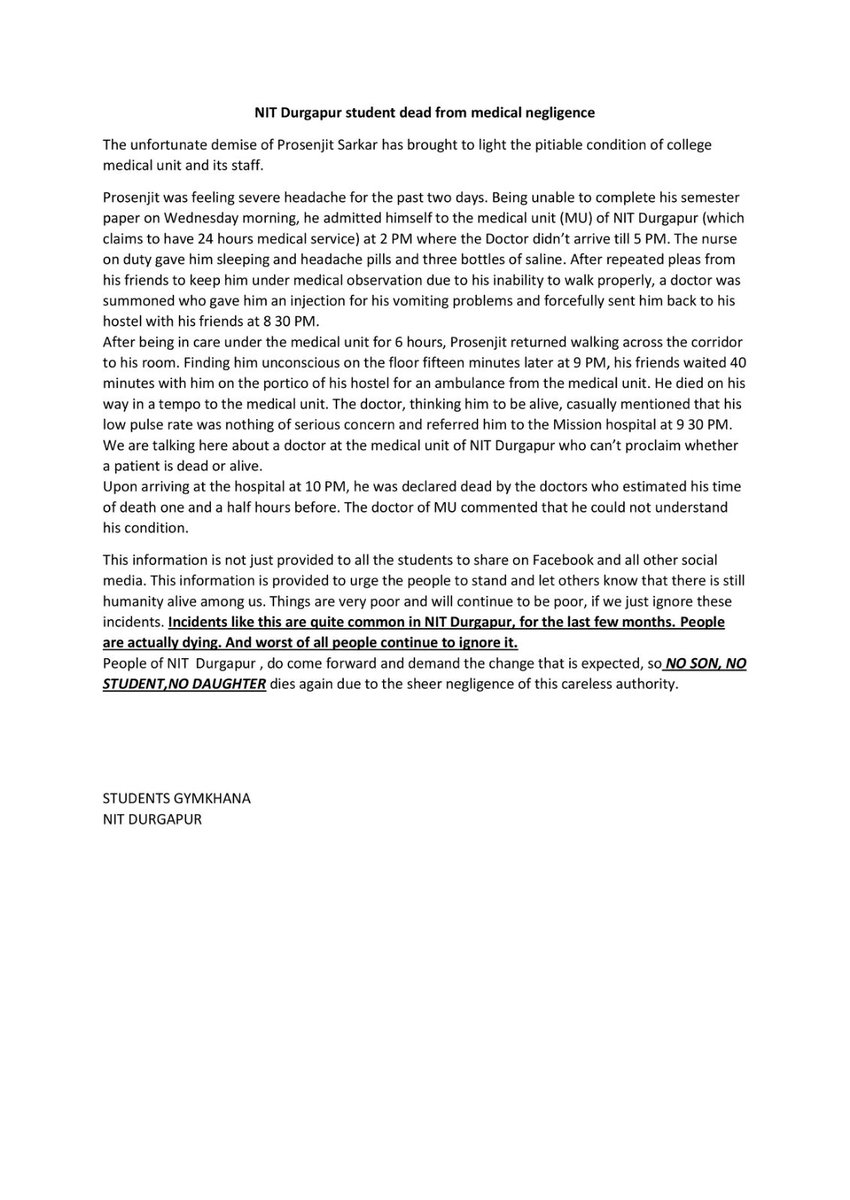 NIT Durgapur student dead from medical negligence

The unfortunate demise of Prosenjit Sarkar has brought to light the pitiable condition of college medical unit and its staff.

Prosenjit was feeling severe headache for the past two days. Being unable to complete his semester paper on Wednesday morning, he admitted himself to the medical unit (MU) of NIT Durgapur (which claims to have 24 hours medical service) at 2 PM where the Doctor didn't arrive till 5 PM. The nurse on duty gave him sleeping and headache pills and three bottles of saline. After repeated pleas from his friends to keep him under medical observation due to his inability to walk properly, a doctor was summoned who gave him an injection for his vomiting problems and forcefully sent him back to his hostel with his friends at 8 30 PM.

After being in care under the medical unit for 6 hours, Prosenjit returned walking across the corridor to his room. Finding him unconscious on the floor fifteen minutes later at 9 PM, his friends waited 40 minutes with him on the portico of his hostel for an ambulance from the medical unit. He died on his way in a tempo to the medical unit. The doctor, thinking him to be alive, casually mentioned that his low pulse rate was nothing of serious concern and referred him to the Mission hospital at 9 30 PM. We are talking here about a doctor at the medical unit of NIT Durgapur who can't proclaim whether a patient is dead or alive.

Upon arriving at the hospital at 10 PM, he was declared dead by the doctors who estimated his time of death one and a half hours before. The doctor of MU commented that he could not understand his condition.

This information is not just provided to all the students to share on Facebook and all other social media. This information is provided to urge the people to stand and let others know that there is still humanity alive among us. Things are very poor and will continue to be poor, if we just ignore these incidents. Incidents like this are quite common in NIT Durgapur, for the last few months. People are actually dying. And worst of all people continue to ignore it.

People of NIT Durgapur , do come forward and demand the change that is expected, so NO SON, NO STUDENT,NO DAUGHTER dies again due to the sheer negligence of this careless authority.

STUDENTS GYMKHANA
NIT DURGAPUR